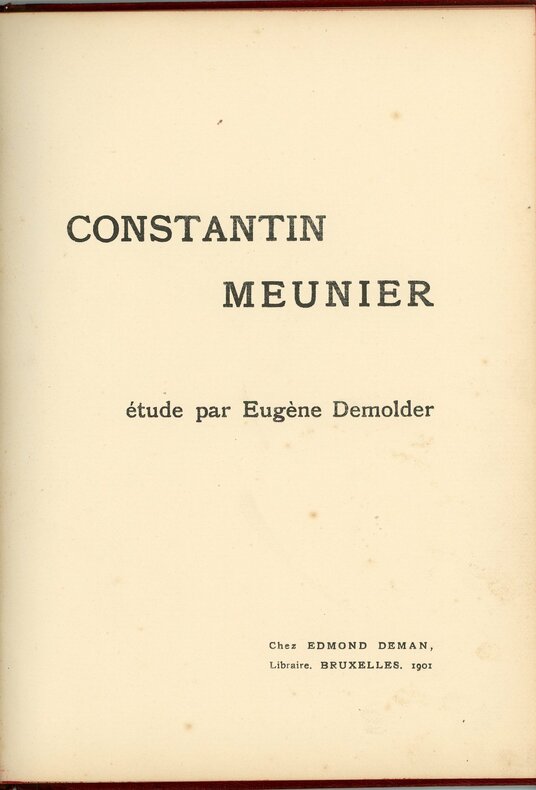 CONSTANTIN
MEUNIER

étude par Eugène Demolder

Chez EDMOND DEMAN,
Libraire. BRUXELLES. 1901